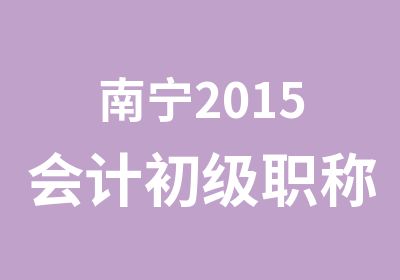 南宁2015
会计初级职称